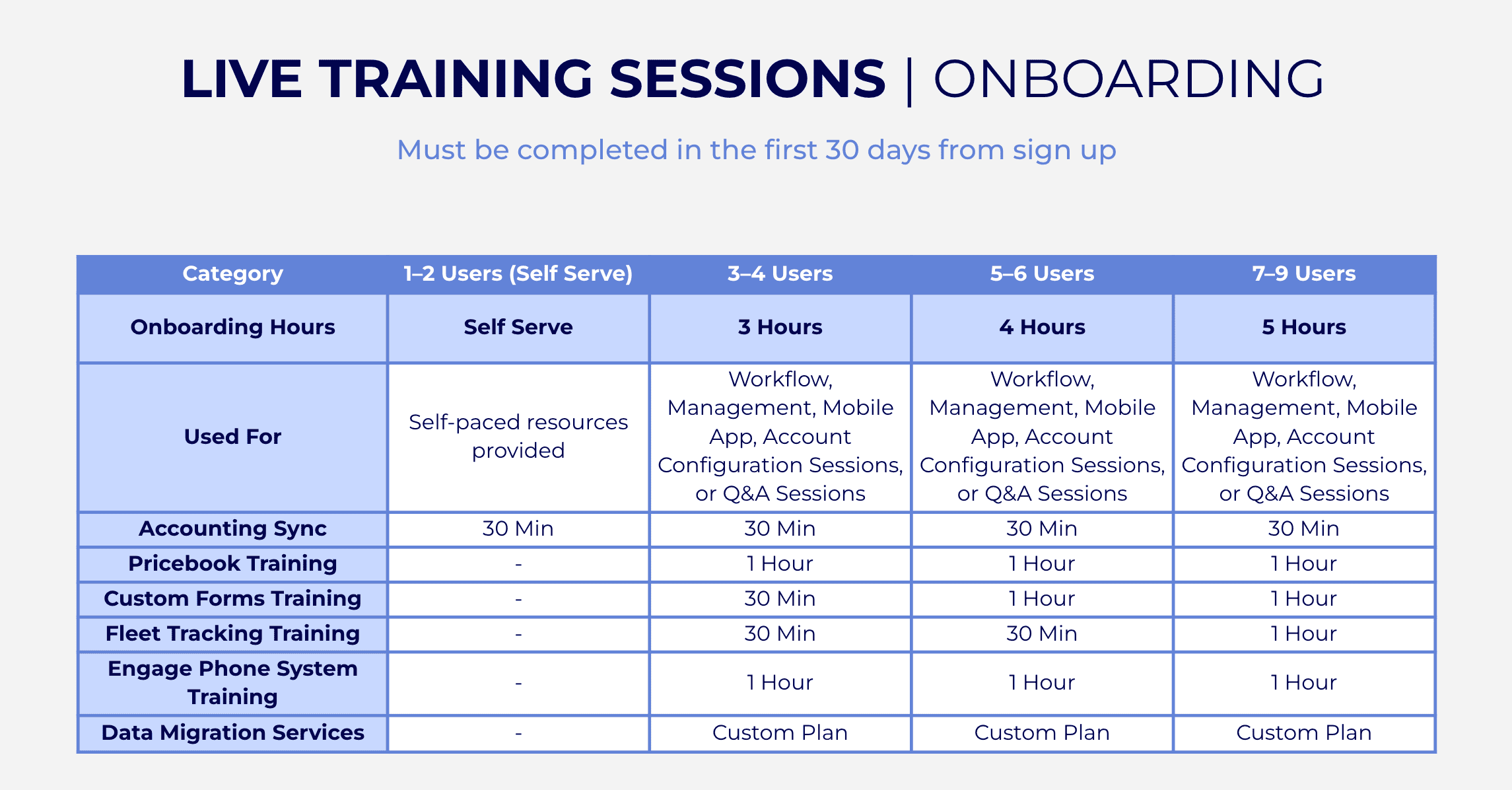 LIVE TRAINING SESSIONS | ONBOARDING

Must be completed in the first 30 days from sign up

| Category | 1–2 Users (Self Serve) | 3–4 Users | 5–6 Users | 7–9 Users |
|---|---|---|---|---|
| Onboarding Hours | Self Serve | 3 Hours | 4 Hours | 5 Hours |
| Used For | Self-paced resources provided | Workflow, Management, Mobile App, Account Configuration Sessions, or Q&A Sessions | Workflow, Management, Mobile App, Account Configuration Sessions, or Q&A Sessions | Workflow, Management, Mobile App, Account Configuration Sessions, or Q&A Sessions |
| Accounting Sync | 30 Min | 30 Min | 30 Min | 30 Min |
| Pricebook Training | - | 1 Hour | 1 Hour | 1 Hour |
| Custom Forms Training | - | 30 Min | 1 Hour | 1 Hour |
| Fleet Tracking Training | - | 30 Min | 30 Min | 1 Hour |
| Engage Phone System Training | - | 1 Hour | 1 Hour | 1 Hour |
| Data Migration Services | - | Custom Plan | Custom Plan | Custom Plan |